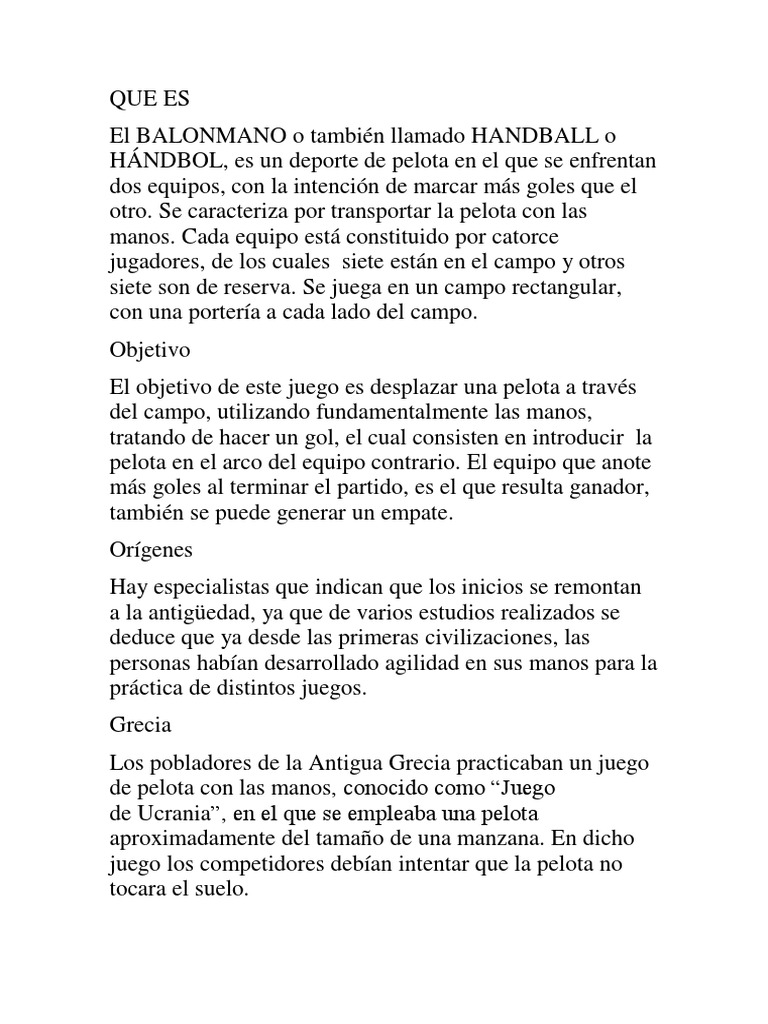 QUE ES

El BALONMANO o también llamado HANDBALL o HÁNDBOL, es un deporte de pelota en el que se enfrentan dos equipos, con la intención de marcar más goles que el otro. Se caracteriza por transportar la pelota con las manos. Cada equipo está constituido por catorce jugadores, de los cuales siete están en el campo y otros siete son de reserva. Se juega en un campo rectangular, con una portería a cada lado del campo.

Objetivo

El objetivo de este juego es desplazar una pelota a través del campo, utilizando fundamentalmente las manos, tratando de hacer un gol, el cual consisten en introducir la pelota en el arco del equipo contrario. El equipo que anote más goles al terminar el partido, es el que resulta ganador, también se puede generar un empate.

Orígenes

Hay especialistas que indican que los inicios se remontan a la antigüedad, ya que de varios estudios realizados se deduce que ya desde las primeras civilizaciones, las personas habían desarrollado agilidad en sus manos para la práctica de distintos juegos.

Grecia

Los pobladores de la Antigua Grecia practicaban un juego de pelota con las manos, conocido como “Juego de Ucrania”, en el que se empleaba una pelota aproximadamente del tamaño de una manzana. En dicho juego los competidores debían intentar que la pelota no tocara el suelo.